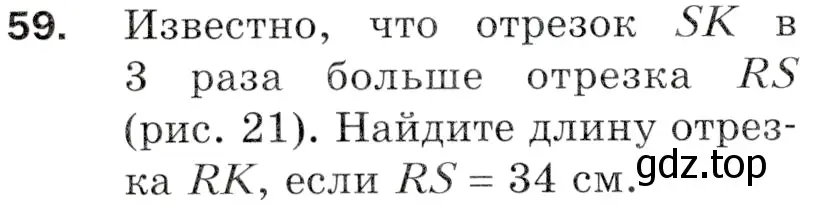 59. Известно, что отрезок $SK$ в 3 раза больше отрезка $RS$ (рис. 21). Найдите длину отрезка $RK$, если $RS = 34$ см.

gdz.top